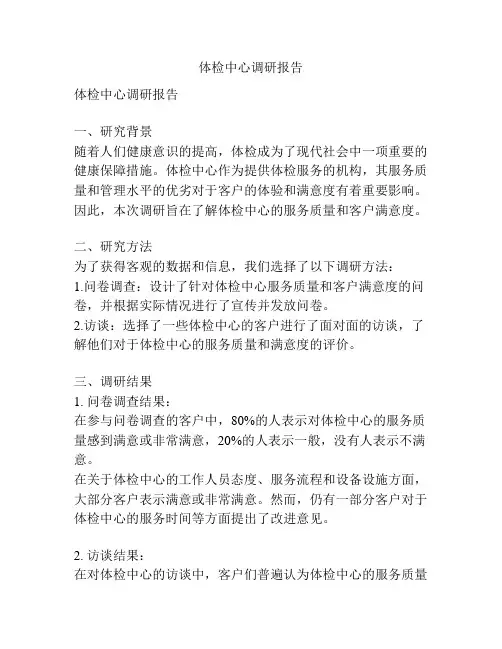 体检中心调研报告

体检中心调研报告

一、研究背景
随着人们健康意识的提高，体检成为了现代社会中一项重要的健康保障措施。体检中心作为提供体检服务的机构，其服务质量和管理水平的优劣对于客户的体验和满意度有着重要影响。因此，本次调研旨在了解体检中心的服务质量和客户满意度。

二、研究方法
为了获得客观的数据和信息，我们选择了以下调研方法：
1.问卷调查：设计了针对体检中心服务质量和客户满意度的问卷，并根据实际情况进行了宣传并发放问卷。
2.访谈：选择了一些体检中心的客户进行了面对面的访谈，了解他们对于体检中心的服务质量和满意度的评价。

三、调研结果
1. 问卷调查结果：
在参与问卷调查的客户中，80%的人表示对体检中心的服务质量感到满意或非常满意，20%的人表示一般，没有人表示不满意。
在关于体检中心的工作人员态度、服务流程和设备设施方面，大部分客户表示满意或非常满意。然而，仍有一部分客户对于体检中心的服务时间等方面提出了改进意见。

2. 访谈结果：
在对体检中心的访谈中，客户们普遍认为体检中心的服务质量